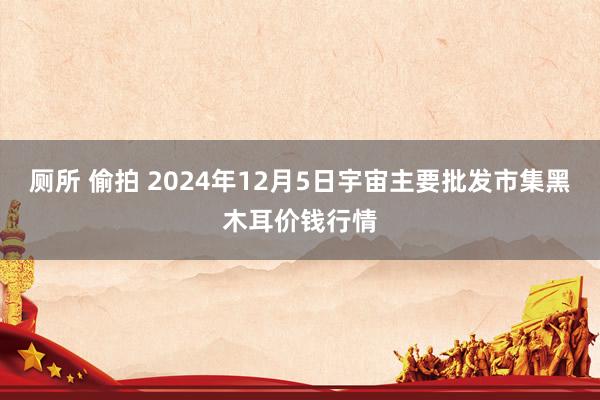 厕所 偷拍 2024年12月5日宇宙主要批发市集黑木耳价钱行情